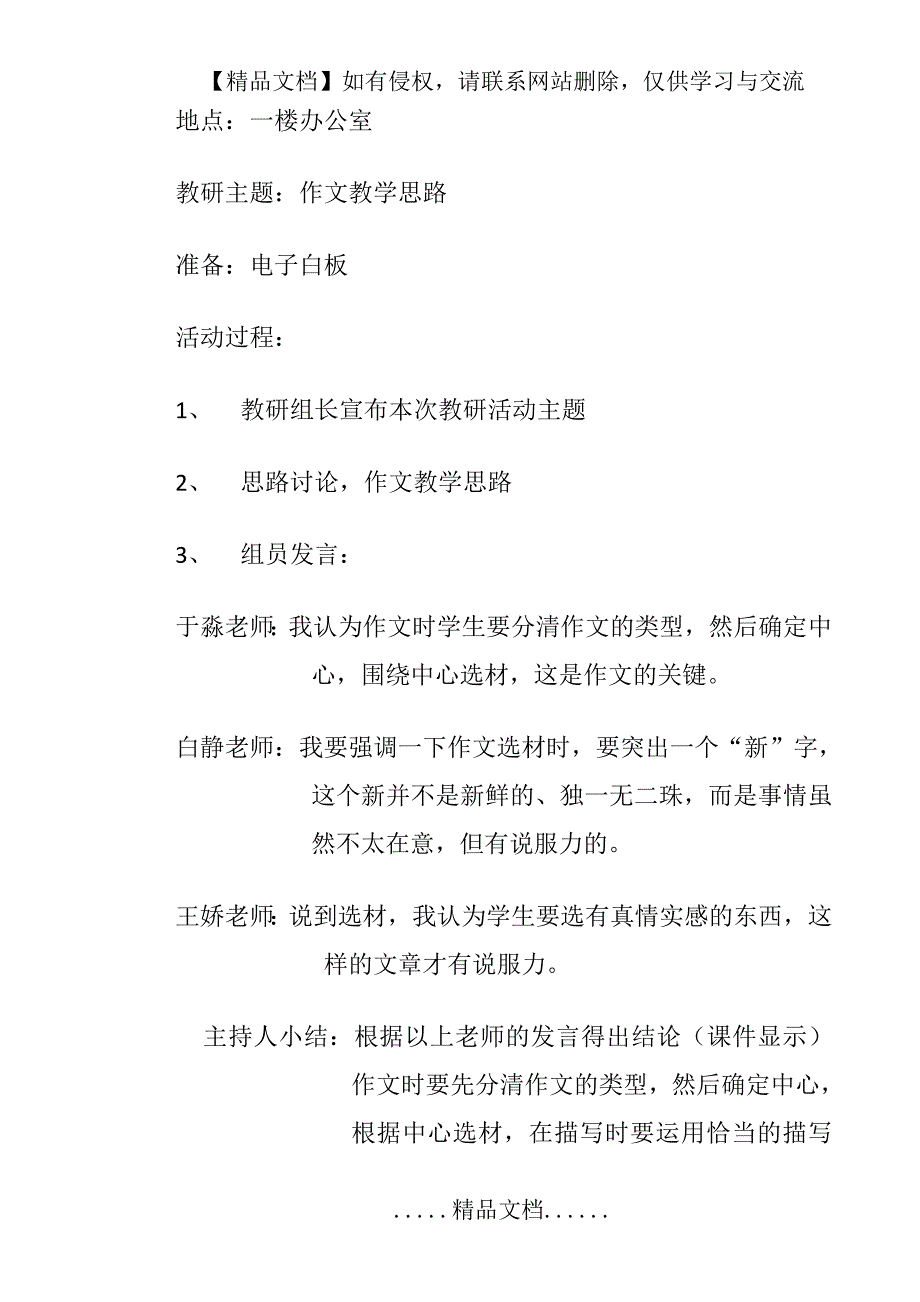 【精品文档】如有侵权，请联系网站删除，仅供学习与交流

地点：一楼办公室

教研主题：作文教学思路

准备：电子白板

活动过程：

1、　教研组长宣布本次教研活动主题

2、　思路讨论，作文教学思路

3、　组员发言：

于淼老师：我认为作文时学生要分清作文的类型，然后确定中心，围绕中心选材，这是作文的关键。

白静老师：我要强调一下作文选材时，要突出一个“新”字，这个新并不是新鲜的、独一无二珠，而是事情虽然不太在意，但有说服力的。

王娇老师：说到选材，我认为学生要选有真情实感的东西，这样的文章才有说服力。

主持人小结：根据以上老师的发言得出结论（课件显示）作文时要先分清作文的类型，然后确定中心，根据中心选材，在描写时要运用恰当的描写

.....精品文档......